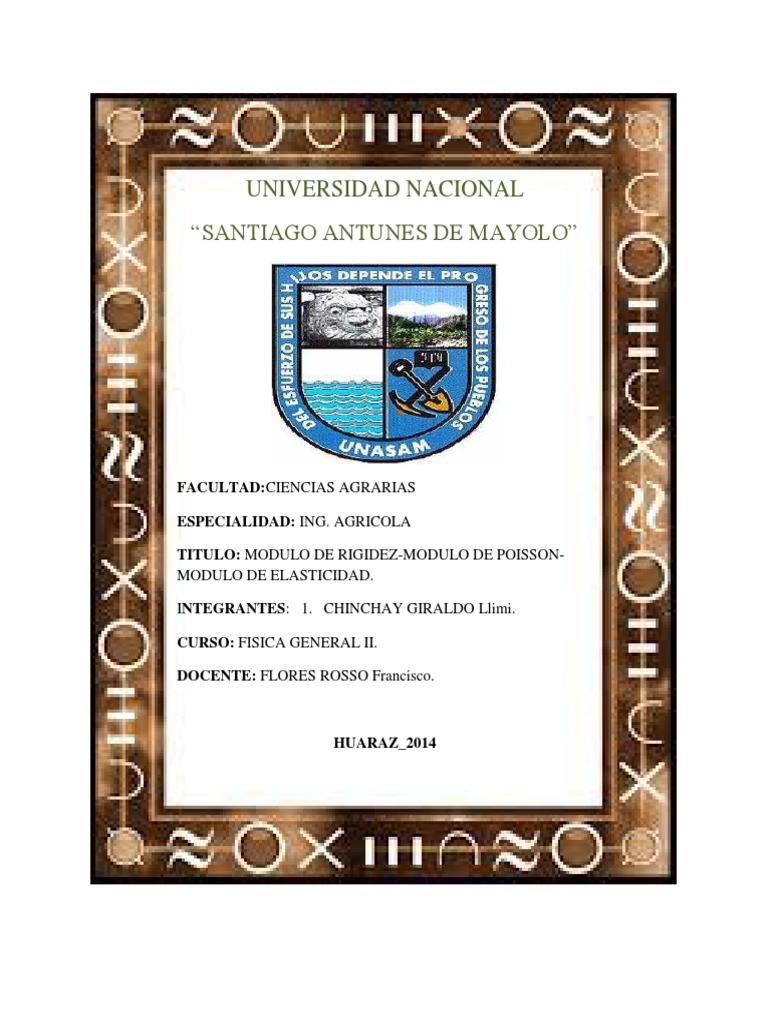 UNIVERSIDAD NACIONAL

"SANTIAGO ANTUNES DE MAYOLO"

DEL ESFUERZO DE SUS HIJOS DEPENDE EL PROGRESO DE LOS PUEBLOS

UNASAM

FACULTAD:CIENCIAS AGRARIAS

ESPECIALIDAD: ING. AGRICOLA

TITULO: MODULO DE RIGIDEZ-MODULO DE POISSON-MODULO DE ELASTICIDAD.

INTEGRANTES: 1. CHINCHAY GIRALDO Llimi.

CURSO: FISICA GENERAL II.

DOCENTE: FLORES ROSSO Francisco.

HUARAZ_2014